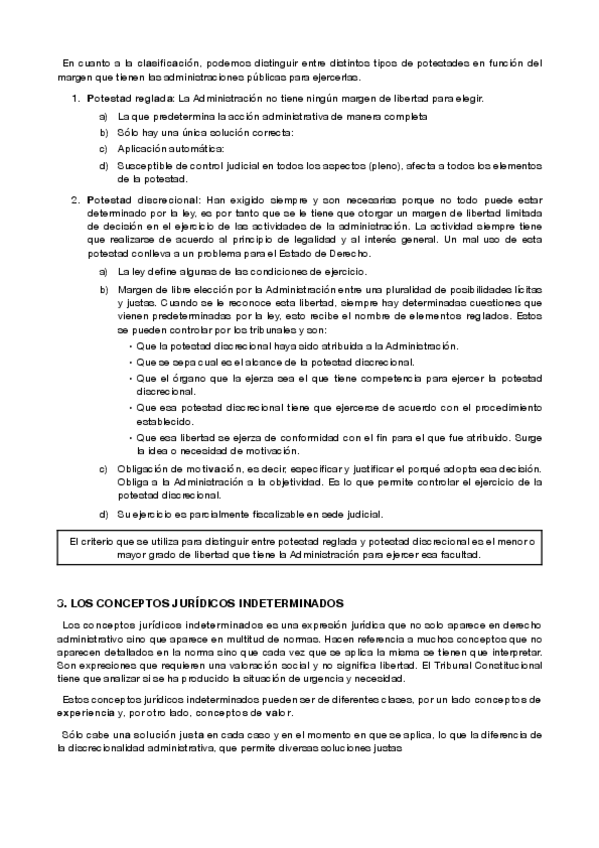 En cuanto a la clasificación, podemos distinguir entre distintos tipos de potestades en función del margen que tienen las administraciones públicas para ejercerlas.

1. Potestad reglada: La Administración no tiene ningún margen de libertad para elegir.

a) La que predetermina la acción administrativa de manera completa

b) Sólo hay una única solución correcta:

c) Aplicación automática:

d) Susceptible de control judicial en todos los aspectos (pleno), afecta a todos los elementos de la potestad.

2. Potestad discrecional: Han exigido siempre y son necesarias porque no todo puede estar determinado por la ley, es por tanto que se le tiene que otorgar un margen de libertad limitada de decisión en el ejercicio de las actividades de la administración. La actividad siempre tiene que realizarse de acuerdo al principio de legalidad y al interés general. Un mal uso de esta potestad conlleva a un problema para el Estado de Derecho.

a) La ley define algunas de las condiciones de ejercicio.

b) Margen de libre elección por la Administración entre una pluralidad de posibilidades lícitas y justas. Cuando se le reconoce esta libertad, siempre hay determinadas cuestiones que vienen predeterminadas por la ley, esto recibe el nombre de elementos reglados. Estos se pueden controlar por los tribunales y son:

• Que la potestad discrecional haya sido atribuida a la Administración.

• Que se sepa cual es el alcance de la potestad discrecional.

• Que el órgano que la ejerza sea el que tiene competencia para ejercer la potestad discrecional.

• Que esa potestad discrecional tiene que ejercerse de acuerdo con el procedimiento establecido.

• Que esa libertad se ejerza de conformidad con el fin para el que fue atribuido. Surge la idea o necesidad de motivación.

c) Obligación de motivación, es decir, especificar y justificar el porqué adopta esa decisión. Obliga a la Administración a la objetividad. Es lo que permite controlar el ejercicio de la potestad discrecional.

d) Su ejercicio es parcialmente fiscalizable en sede judicial.

El criterio que se utiliza para distinguir entre potestad reglada y potestad discrecional es el menor o mayor grado de libertad que tiene la Administración para ejercer esa facultad.

3. LOS CONCEPTOS JURÍDICOS INDETERMINADOS

Los conceptos jurídicos indeterminados es una expresión jurídica que no solo aparece en derecho administrativo sino que aparece en multitud de normas. Hacen referencia a muchos conceptos que no aparecen detallados en la norma sino que cada vez que se aplica la misma se tienen que interpretar. Son expresiones que requieren una valoración social y no significa libertad. El Tribunal Constitucional tiene que analizar si se ha producido la situación de urgencia y necesidad.

Estos conceptos jurídicos indeterminados pueden ser de diferentes clases, por un lado conceptos de experiencia y, por otro lado, conceptos de valor.

Sólo cabe una solución justa en cada caso y en el momento en que se aplica, lo que la diferencia de la discrecionalidad administrativa, que permite diversas soluciones justas